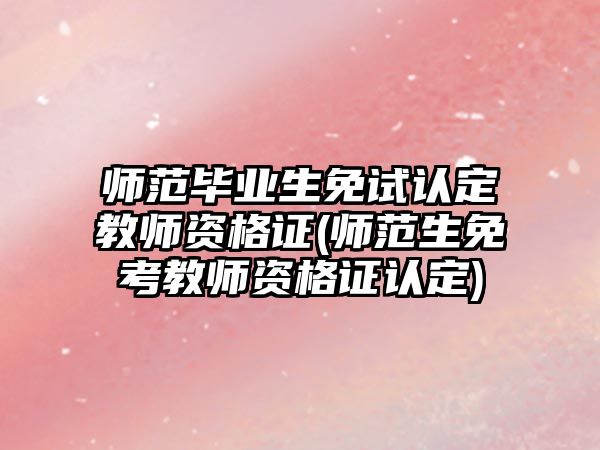 师范毕业生免试认定教师资格证(师范生免考教师资格证认定)